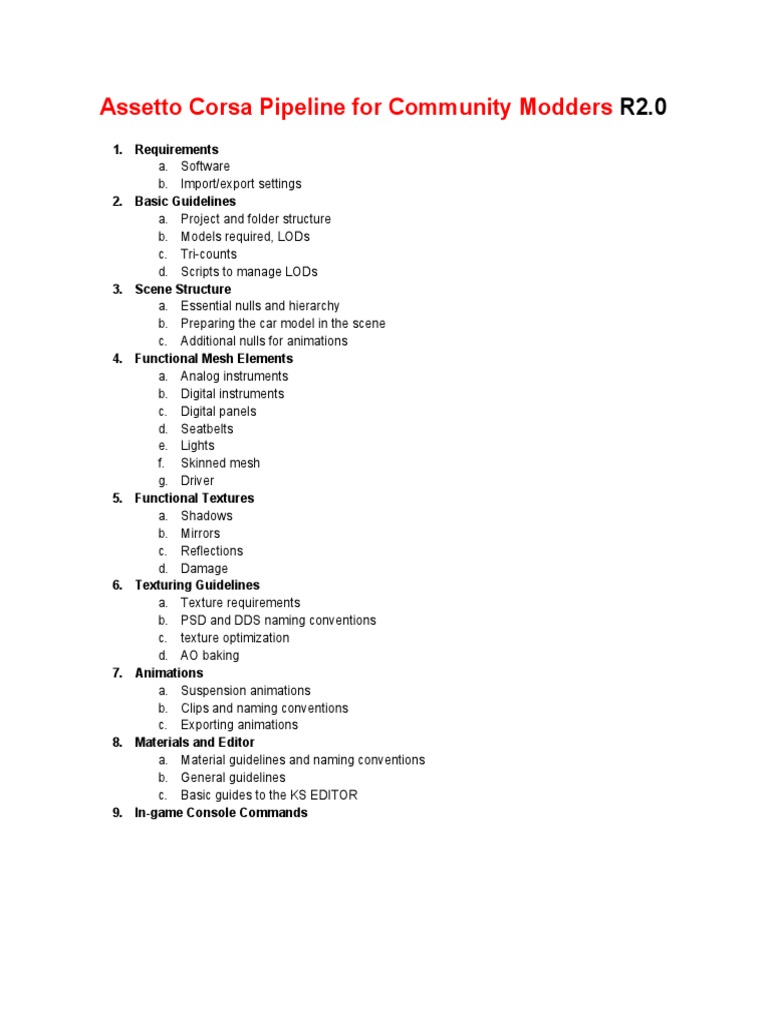 Assetto Corsa Pipeline for Community Modders R2.0

1. Requirements
a. Software
b. Import/export settings
2. Basic Guidelines
a. Project and folder structure
b. Models required, LODs
c. Tri-counts
d. Scripts to manage LODs
3. Scene Structure
a. Essential nulls and hierarchy
b. Preparing the car model in the scene
c. Additional nulls for animations
4. Functional Mesh Elements
a. Analog instruments
b. Digital instruments
c. Digital panels
d. Seatbelts
e. Lights
f. Skinned mesh
g. Driver
5. Functional Textures
a. Shadows
b. Mirrors
c. Reflections
d. Damage
6. Texturing Guidelines
a. Texture requirements
b. PSD and DDS naming conventions
c. texture optimization
d. AO baking
7. Animations
a. Suspension animations
b. Clips and naming conventions
c. Exporting animations
8. Materials and Editor
a. Material guidelines and naming conventions
b. General guidelines
c. Basic guides to the KS EDITOR
9. In-game Console Commands